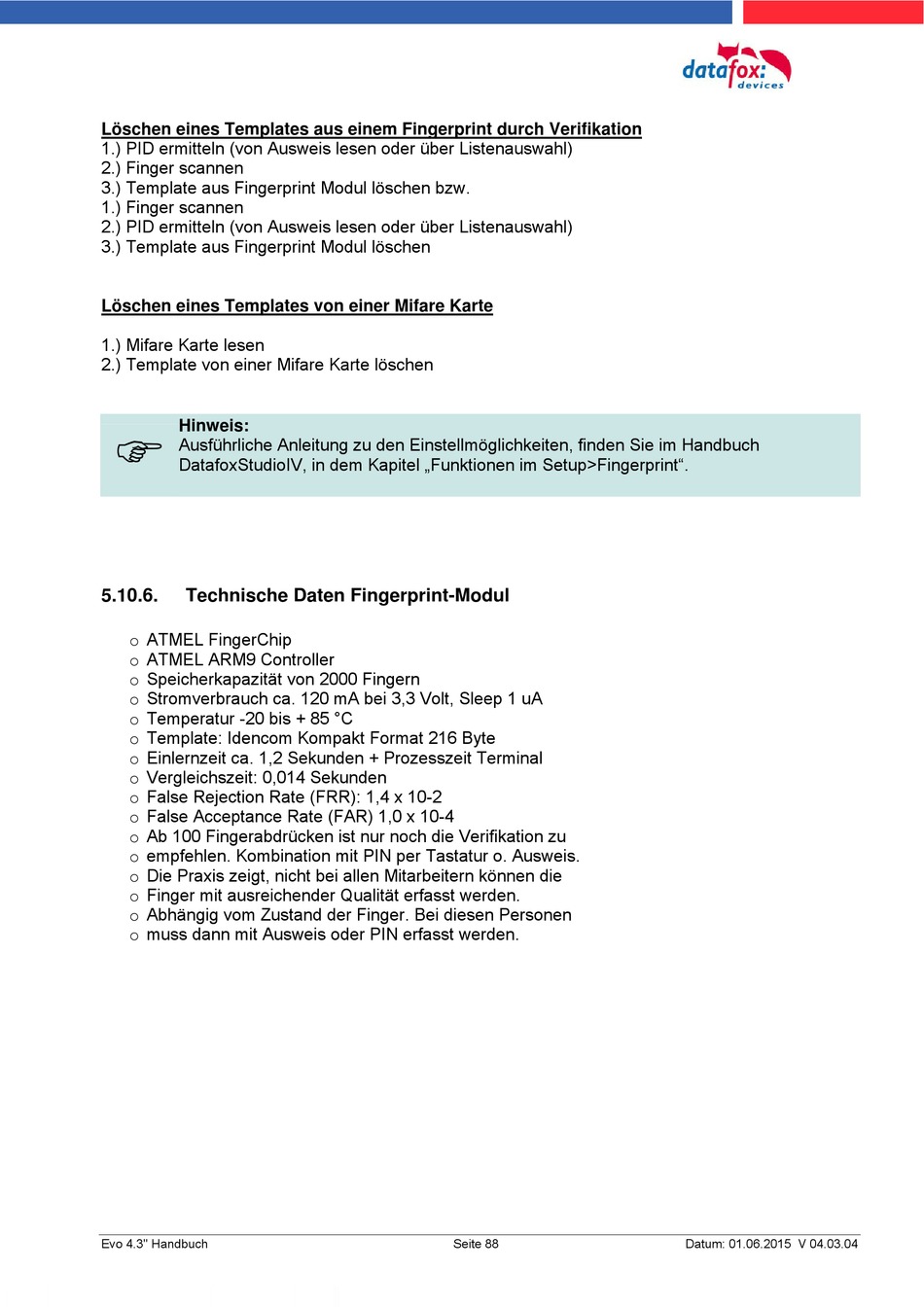 datafox: devices

Löschen eines Templates aus einem Fingerprint durch Verifikation
1.) PID ermitteln (von Ausweis lesen oder über Listenauswahl)
2.) Finger scannen
3.) Template aus Fingerprint Modul löschen bzw.
1.) Finger scannen
2.) PID ermitteln (von Ausweis lesen oder über Listenauswahl)
3.) Template aus Fingerprint Modul löschen

Löschen eines Templates von einer Mifare Karte

1.) Mifare Karte lesen
2.) Template von einer Mifare Karte löschen

Hinweis:
Ausführliche Anleitung zu den Einstellmöglichkeiten, finden Sie im Handbuch DatafoxStudioIV, in dem Kapitel „Funktionen im Setup>Fingerprint“.

5.10.6. Technische Daten Fingerprint-Modul

o ATMEL FingerChip
o ATMEL ARM9 Controller
o Speicherkapazität von 2000 Fingern
o Stromverbrauch ca. 120 mA bei 3,3 Volt, Sleep 1 uA
o Temperatur -20 bis + 85 °C
o Template: Idencom Kompakt Format 216 Byte
o Einlernzeit ca. 1,2 Sekunden + Prozesszeit Terminal
o Vergleichszeit: 0,014 Sekunden
o False Rejection Rate (FRR): 1,4 x 10-2
o False Acceptance Rate (FAR) 1,0 x 10-4
o Ab 100 Fingerabdrücken ist nur noch die Verifikation zu
o empfehlen. Kombination mit PIN per Tastatur o. Ausweis.
o Die Praxis zeigt, nicht bei allen Mitarbeitern können die
o Finger mit ausreichender Qualität erfasst werden.
o Abhängig vom Zustand der Finger. Bei diesen Personen
o muss dann mit Ausweis oder PIN erfasst werden.

Evo 4.3" Handbuch Seite 88 Datum: 01.06.2015 V 04.03.04